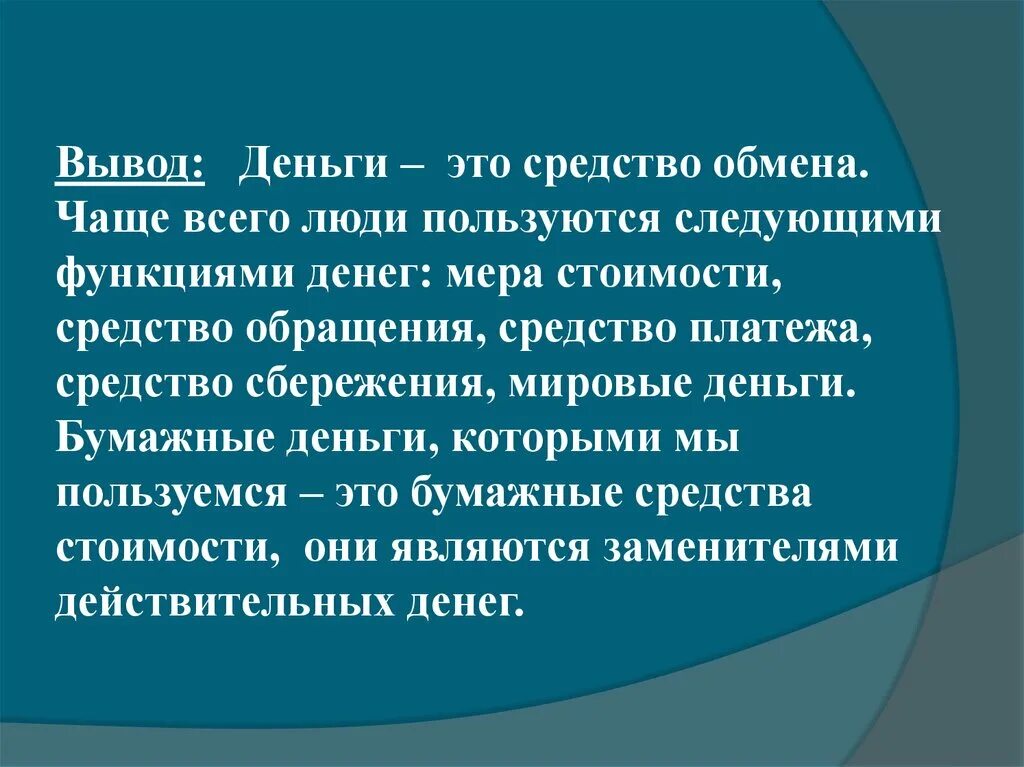 Вывод: Деньги – это средство обмена. Чаще всего люди пользуются следующими функциями денег: мера стоимости, средство обращения, средство платежа, средство сбережения, мировые деньги. Бумажные деньги, которыми мы пользуемся – это бумажные средства стоимости, они являются заменителями действительных денег.